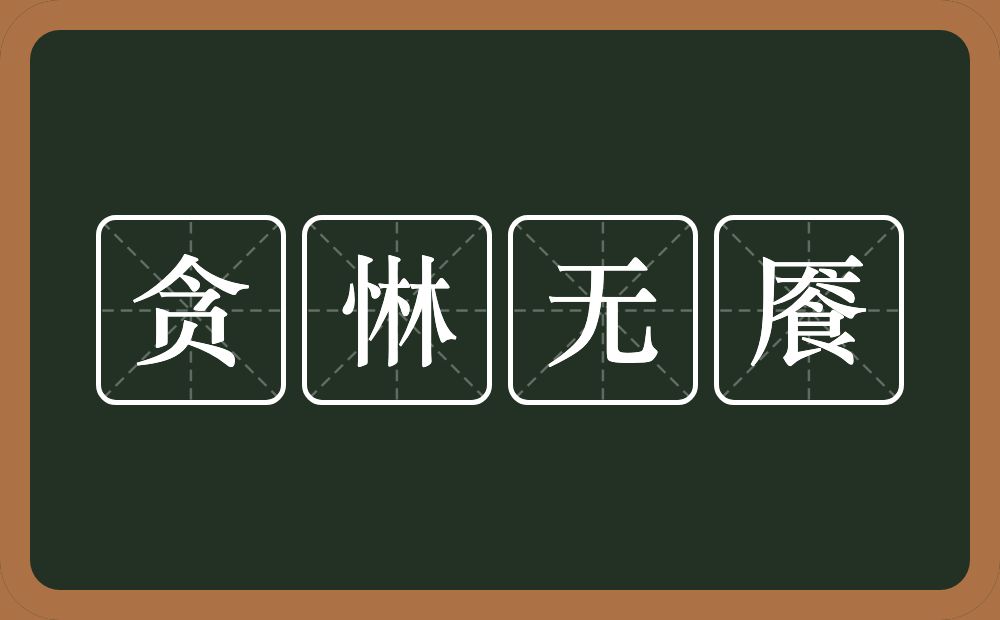 贪惏无餍